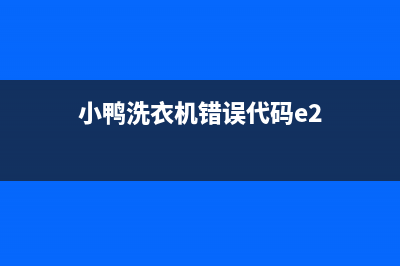 小鸭洗衣机错误代码e2